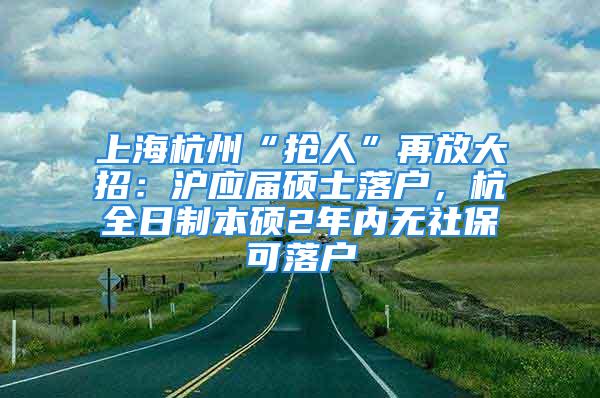 上海杭州“抢人”再放大招：沪应届硕士落户，杭全日制本硕2年内无社保可落户